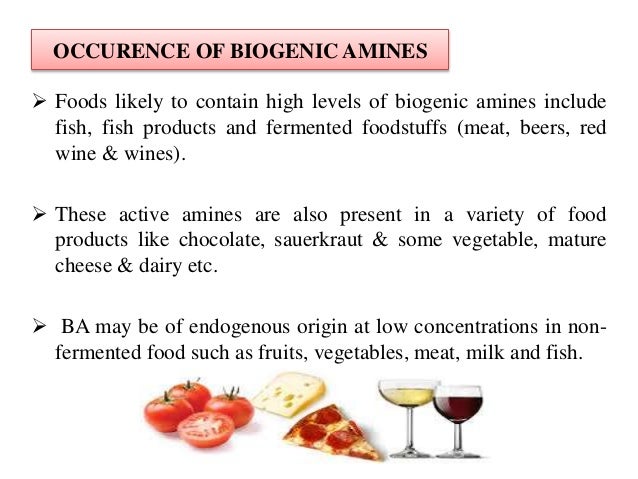 OCCURENCE OF BIOGENIC AMINES

➢ Foods likely to contain high levels of biogenic amines include fish, fish products and fermented foodstuffs (meat, beers, red wine & wines).

➢ These active amines are also present in a variety of food products like chocolate, sauerkraut & some vegetable, mature cheese & dairy etc.

➢ BA may be of endogenous origin at low concentrations in non-fermented food such as fruits, vegetables, meat, milk and fish.